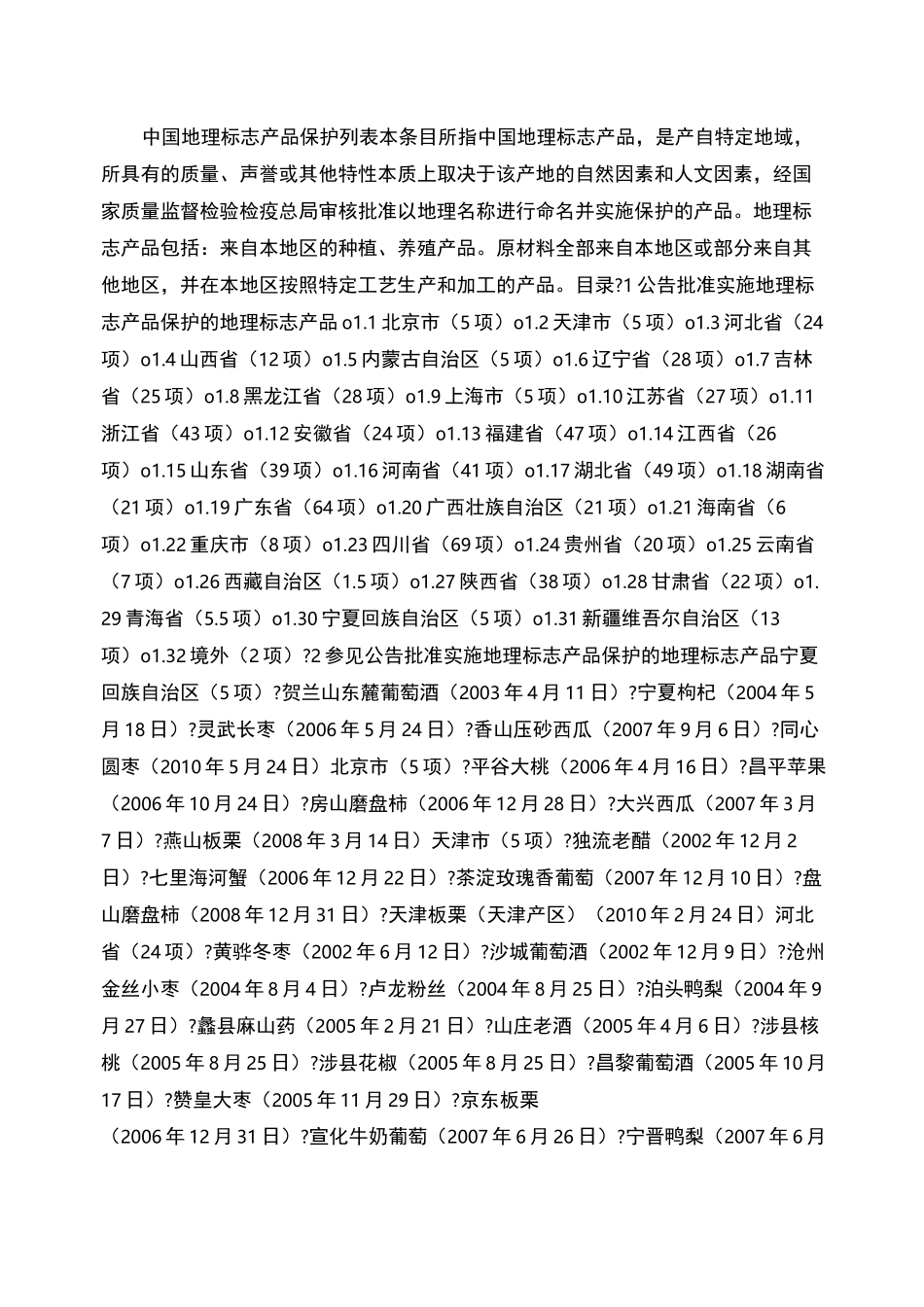 中国地理标志产品保护列表本条目所指中国地理标志产品，是产自特定地域，所具有的质量、声誉或其他特性本质上取决于该产地的自然因素和人文因素，经国家质量监督检验检疫总局审核批准以地理名称进行命名并实施保护的产品。地理标志产品包括：来自本地区的种植、养殖产品。原材料全部来自本地区或部分来自其他地区，并在本地区按照特定工艺生产和加工的产品。目录?1 公告批准实施地理标志产品保护的地理标志产品 o1.1 北京市（5 项）o1.2 天津市（5 项）o1.3 河北省（24 项）o1.4 山西省（12 项）o1.5 内蒙古自治区（5 项）o1.6 辽宁省（28 项）o1.7 吉林省（25 项）o1.8 黑龙江省（28 项）o1.9 上海市（5 项）o1.10 江苏省（27 项）o1.11 浙江省（43 项）o1.12 安徽省（24 项）o1.13 福建省（47 项）o1.14 江西省（26 项）o1.15 山东省（39 项）o1.16 河南省（41 项）o1.17 湖北省（49 项）o1.18 湖南省（21 项）o1.19 广东省（64 项）o1.20 广西壮族自治区（21 项）o1.21 海南省（6 项）o1.22 重庆市（8 项）o1.23 四川省（69 项）o1.24 贵州省（20 项）o1.25 云南省（7 项）o1.26 西藏自治区（1.5 项）o1.27 陕西省（38 项）o1.28 甘肃省（22 项）o1.29 青海省（5.5 项）o1.30 宁夏回族自治区（5 项）o1.31 新疆维吾尔自治区（13 项）o1.32 境外（2 项）?2 参见公告批准实施地理标志产品保护的地理标志产品宁夏回族自治区（5 项）?贺兰山东麓葡萄酒（2003 年 4 月 11 日）?宁夏枸杞（2004 年 5 月 18 日）?灵武长枣（2006 年 5 月 24 日）?香山压砂西瓜（2007 年 9 月 6 日）?同心圆枣（2010 年 5 月 24 日）北京市（5 项）?平谷大桃（2006 年 4 月 16 日）?昌平苹果（2006 年 10 月 24 日）?房山磨盘柿（2006 年 12 月 28 日）?大兴西瓜（2007 年 3 月 7 日）?燕山板栗（2008 年 3 月 14 日）天津市（5 项）?独流老醋（2002 年 12 月 2 日）?七里海河蟹（2006 年 12 月 22 日）?茶淀玫瑰香葡萄（2007 年 12 月 10 日）?盘山磨盘柿（2008 年 12 月 31 日）?天津板栗（天津产区）（2010 年 2 月 24 日）河北省（24 项）?黄骅冬枣（2002 年 6 月 12 日）?沙城葡萄酒（2002 年 12 月 9 日）?沧州金丝小枣（2004 年 8 月 4 日）?卢龙粉丝（2004 年 8 月 25 日）?泊头鸭梨（2004 年 9 月 27 日）?蠡县麻山药（2005 年 2 月 21 日）?山庄老酒（2005 年 4 月 6 日）?涉县核桃（2005 年 8 月 25 日）?涉县花椒（2005 年 8 月 25 日）?昌黎葡萄酒（2005 年 10 月 17 日）?赞皇大枣（2005 年 11 月 29 日）?京东板栗
（2006 年 12 月 31 日）?宣化牛奶葡萄（2007 年 6 月 26 日）?宁晋鸭梨（2007 年 6 月